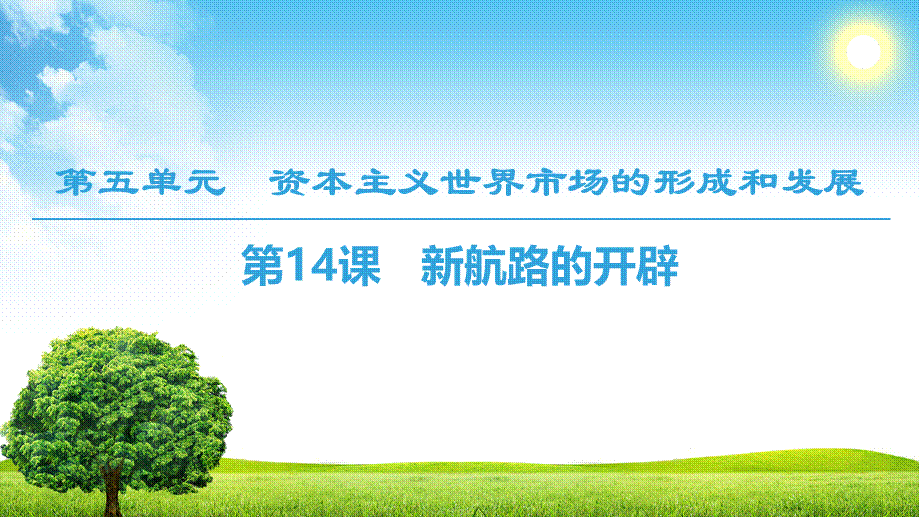 第五单元　资本主义世界市场的形成和发展

第14课　新航路的开辟